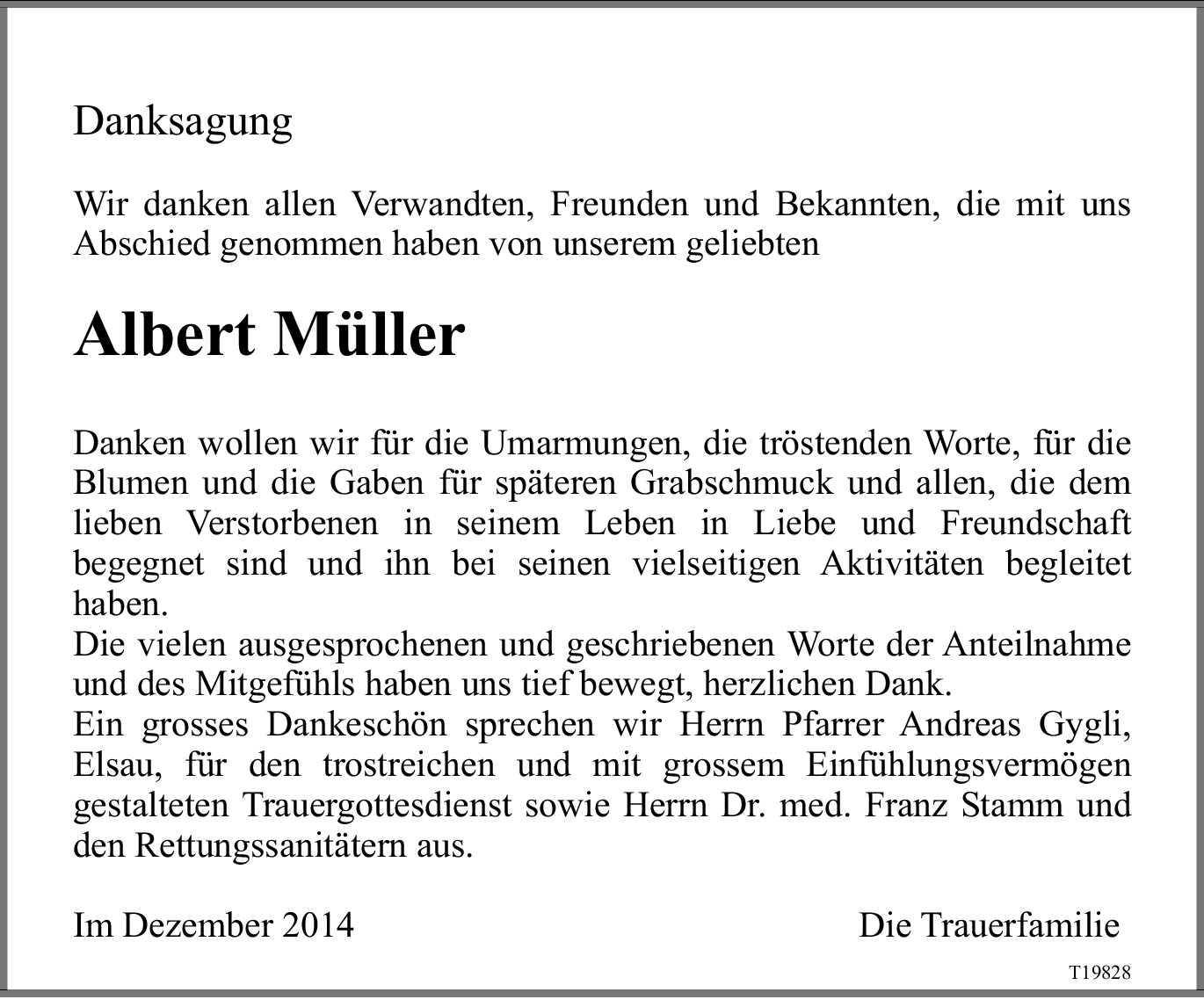 Danksagung

Wir danken allen Verwandten, Freunden und Bekannten, die mit uns Abschied genommen haben von unserem geliebten

Albert Müller

Danken wollen wir für die Umarmungen, die tröstenden Worte, für die Blumen und die Gaben für späteren Grabschmuck und allen, die dem lieben Verstorbenen in seinem Leben in Liebe und Freundschaft begegnet sind und ihn bei seinen vielseitigen Aktivitäten begleitet haben.
Die vielen ausgesprochenen und geschriebenen Worte der Anteilnahme und des Mitgefühls haben uns tief bewegt, herzlichen Dank.
Ein grosses Dankeschön sprechen wir Herrn Pfarrer Andreas Gygli, Elsau, für den trostreichen und mit grossem Einfühlungsvermögen gestalteten Trauergottesdienst sowie Herrn Dr. med. Franz Stamm und den Rettungssanitätern aus.

Im Dezember 2014

Die Trauerfamilie

T19828